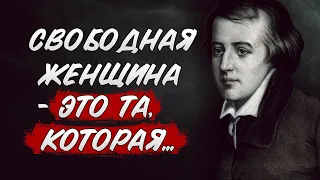 СВОБОДНАЯ ЖЕНЩИНА - ЭТО ТА, КОТОРАЯ...